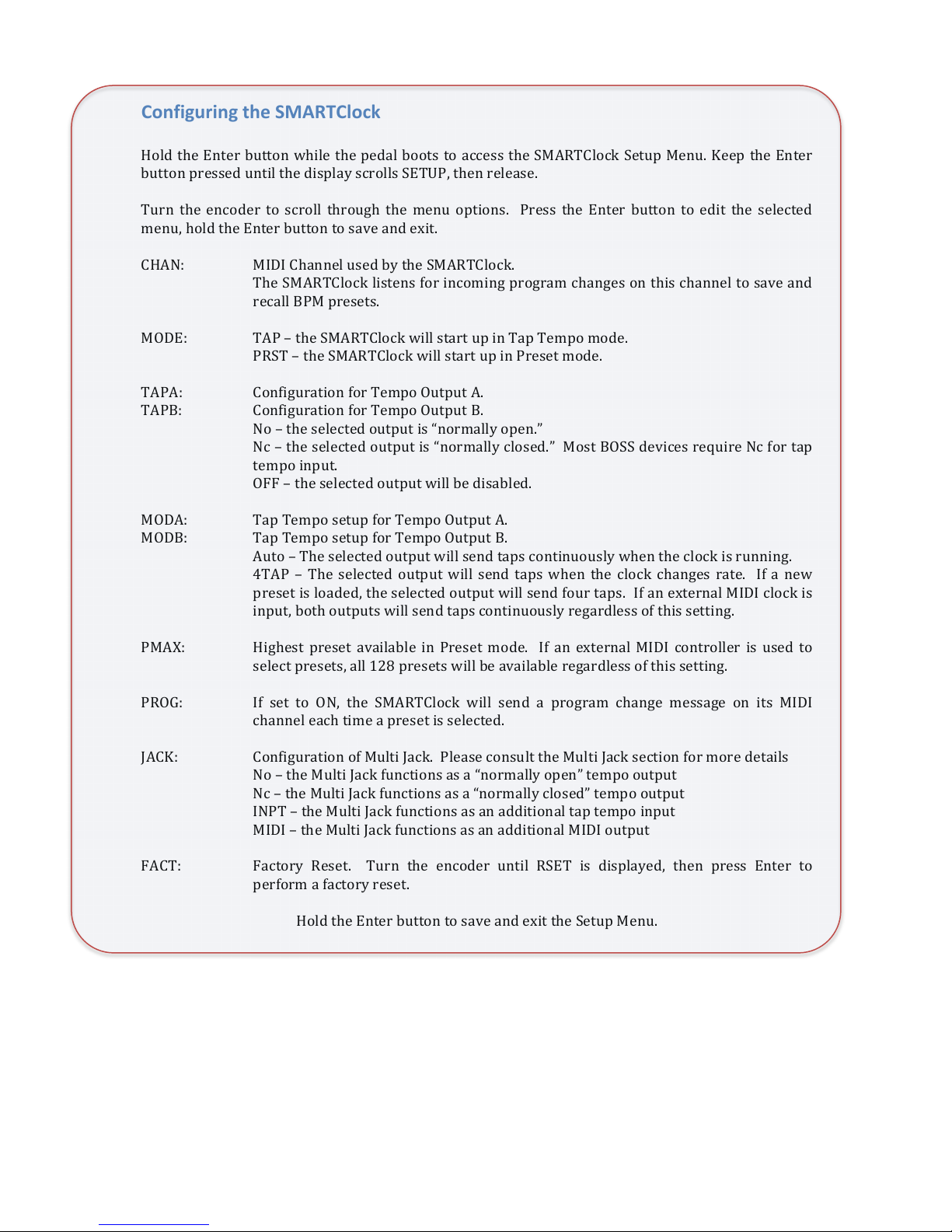 Configuring the SMARTClock

Hold the Enter button while the pedal boots to access the SMARTClock Setup Menu. Keep the Enter button pressed until the display scrolls SETUP, then release.

Turn the encoder to scroll through the menu options. Press the Enter button to edit the selected menu, hold the Enter button to save and exit.

CHAN: MIDI Channel used by the SMARTClock.
The SMARTClock listens for incoming program changes on this channel to save and recall BPM presets.

MODE: TAP – the SMARTClock will start up in Tap Tempo mode.
PRST – the SMARTClock will start up in Preset mode.

TAPA: Configuration for Tempo Output A.
TAPB: Configuration for Tempo Output B.
No – the selected output is “normally open.”
Nc – the selected output is “normally closed.” Most BOSS devices require Nc for tap tempo input.
OFF – the selected output will be disabled.

MODA: Tap Tempo setup for Tempo Output A.
MODB: Tap Tempo setup for Tempo Output B.
Auto – The selected output will send taps continuously when the clock is running.
4TAP – The selected output will send taps when the clock changes rate. If a new preset is loaded, the selected output will send four taps. If an external MIDI clock is input, both outputs will send taps continuously regardless of this setting.

PMAX: Highest preset available in Preset mode. If an external MIDI controller is used to select presets, all 128 presets will be available regardless of this setting.

PROG: If set to ON, the SMARTClock will send a program change message on its MIDI channel each time a preset is selected.

JACK: Configuration of Multi Jack. Please consult the Multi Jack section for more details
No – the Multi Jack functions as a “normally open” tempo output
Nc – the Multi Jack functions as a “normally closed” tempo output
INPT – the Multi Jack functions as an additional tap tempo input
MIDI – the Multi Jack functions as an additional MIDI output

FACT: Factory Reset. Turn the encoder until RSET is displayed, then press Enter to perform a factory reset.

Hold the Enter button to save and exit the Setup Menu.